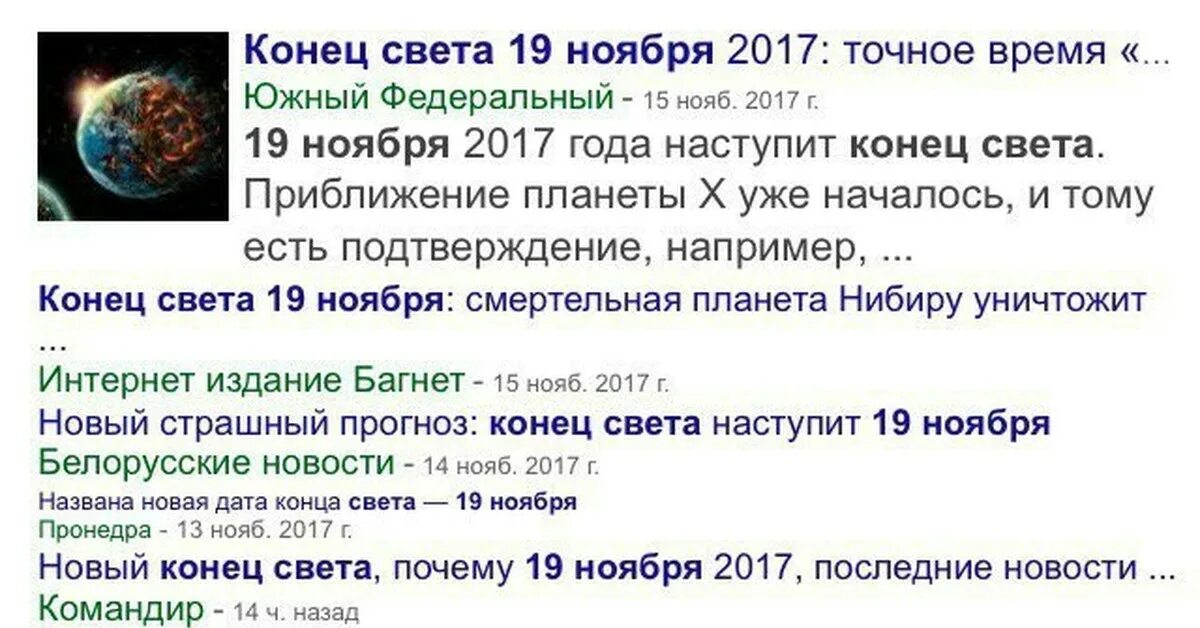 Конец света 19 ноября 2017: точное время «...
Южный Федеральный - 15 нояб. 2017 г.
19 ноября 2017 года наступит конец света. Приближение планеты Х уже началось, и тому есть подтверждение, например, ...

Конец света 19 ноября: смертельная планета Нибиру уничтожит ...
Интернет издание Багнет - 15 нояб. 2017 г.

Новый страшный прогноз: конец света наступит 19 ноября
Белорусские новости - 14 нояб. 2017 г.

Названа новая дата конца света — 19 ноября
Пронедра - 13 нояб. 2017 г.

Новый конец света, почему 19 ноября 2017, последние новости ...
Командир - 14 ч. назад